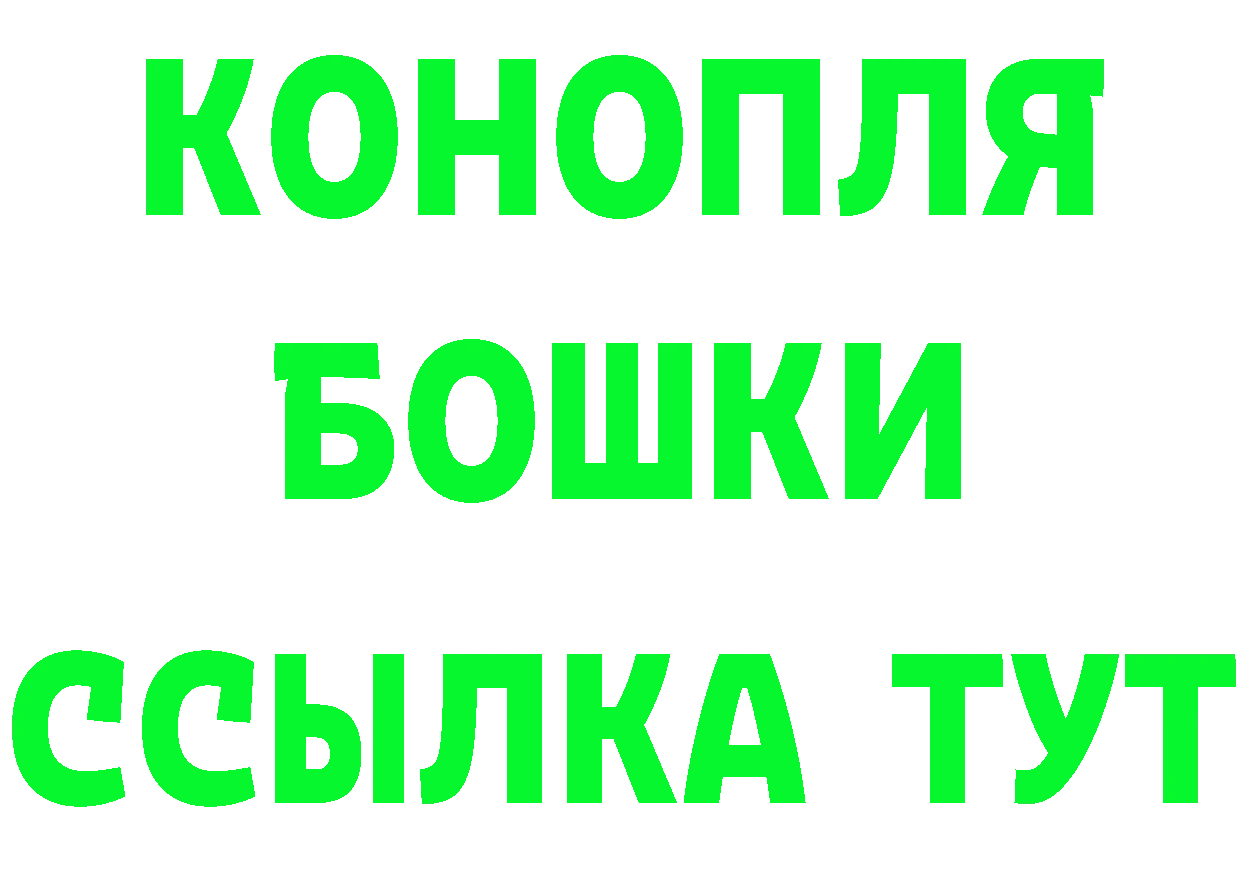 КОНОПЛЯ
БОШКИ
ССЫЛКА ТУТ